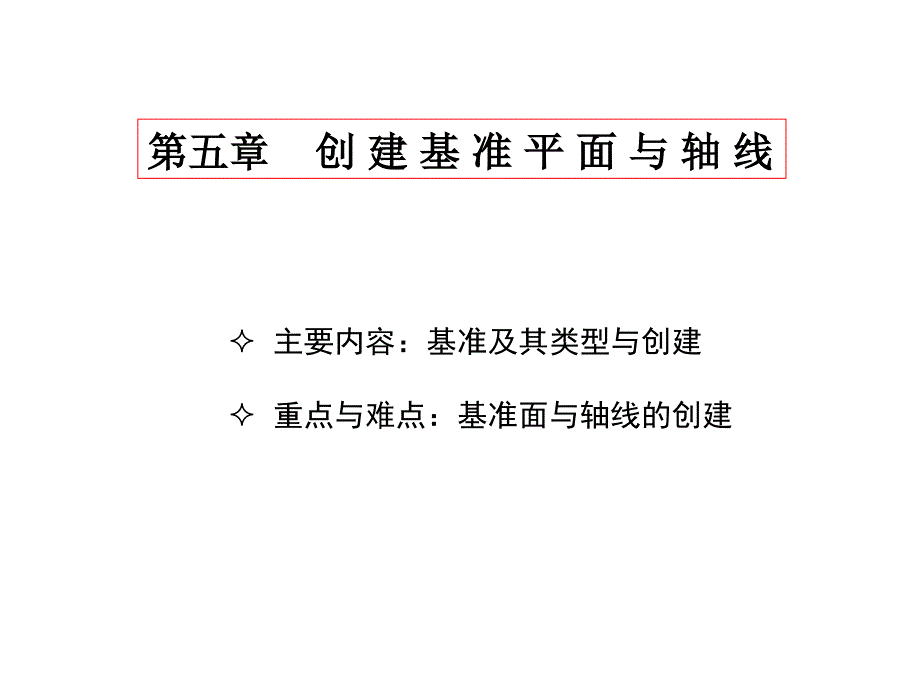 第五章 创建基准平面与轴线

✧ 主要内容：基准及其类型与创建

✧ 重点与难点：基准面与轴线的创建